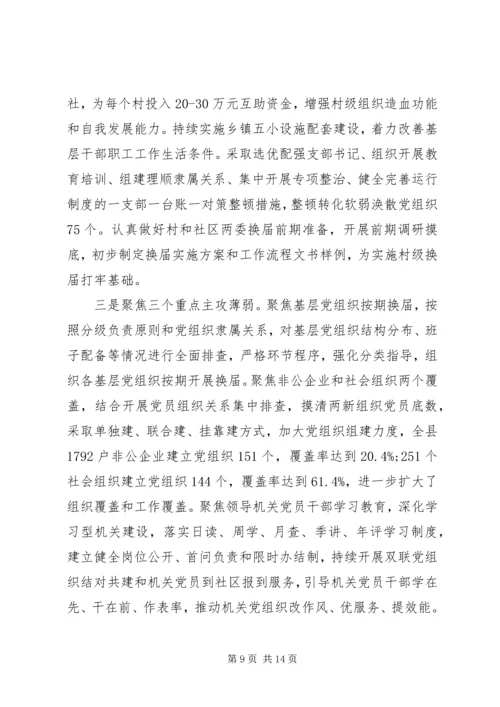 社，为每个村投入20-30万元互助资金，增强村级组织造血功能和自我发展能力。持续实施乡镇五小设施配套建设，着力改善基层干部职工工作生活条件。采取选优配强支部书记、组织开展教育培训、组建理顺隶属关系、集中开展专项整治、健全完善运行制度的一支部一台账一对策整顿措施，整顿转化软弱涣散党组织75个。认真做好村和社区两委换届前期准备，开展前期调研摸底，初步制定换届实施方案和工作流程文书样例，为实施村级换届打牢基础。

三是聚焦三个重点主攻薄弱。聚焦基层党组织按期换届，按照分级负责原则和党组织隶属关系，对基层党组织结构分布、班子配备等情况进行全面排查，严格环节程序，强化分类指导，组织各基层党组织按期开展换届。聚焦非公企业和社会组织两个覆盖，结合开展党员组织关系集中排查，摸清两新组织党员底数，采取单独建、联合建、挂靠建方式，加大党组织组建力度，全县1792户非公企业建立党组织151个，覆盖率达到20.4%;251个社会组织建立党组织144个，覆盖率达到61.4%，进一步扩大了组织覆盖和工作覆盖。聚焦领导机关党员干部学习教育，深化学习型机关建设，落实日读、周学、月查、季讲、年评学习制度，建立健全岗位公开、首问负责和限时办结制，持续开展双联党组织结对共建和机关党员到社区报到服务，引导机关党员干部学在先、干在前、作表率，推动机关党组织改作风、优服务、提效能。

第9页 共14页